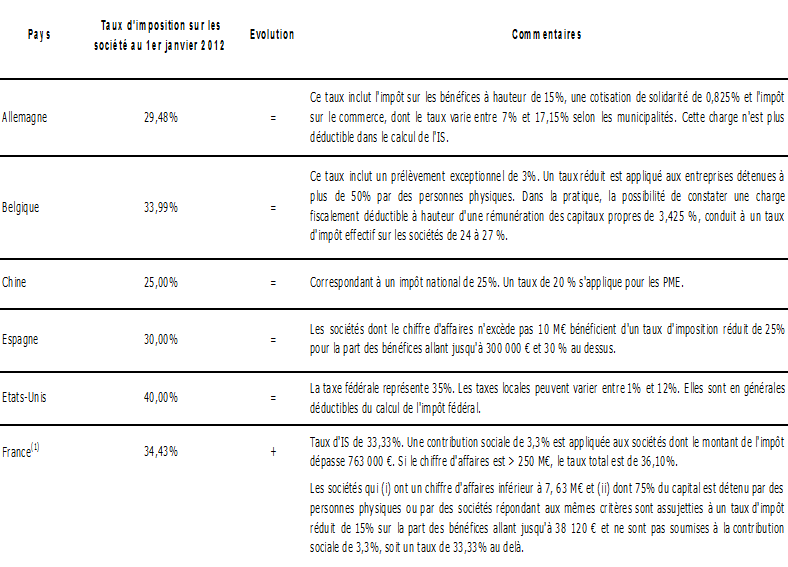 | Pays | Taux d'imposition sur les société au 1er janvier 2012 | Evolution | Commentaires |
|---|---|---|---|
| Allemagne | 29,48% | = | Ce taux inclut l'impôt sur les bénéfices à hauteur de 15%, une cotisation de solidarité de 0,825% et l'impôt sur le commerce, dont le taux varie entre 7% et 17,15% selon les municipalités. Cette charge n'est plus déductible dans le calcul de l'IS. |
| Belgique | 33,99% | = | Ce taux inclut un prélèvement exceptionnel de 3%. Un taux réduit est appliqué aux entreprises détenues à plus de 50% par des personnes physiques. Dans la pratique, la possibilité de constater une charge fiscalement déductible à hauteur d'une rémunération des capitaux propres de 3,425 %, conduit à un taux d'impôt effectif sur les sociétés de 24 à 27 %. |
| Chine | 25,00% | = | Correspondant à un impôt national de 25%. Un taux de 20 % s'applique pour les PME. |
| Espagne | 30,00% | = | Les sociétés dont le chiffre d'affaires n'excède pas 10 M€ bénéficient d'un taux d'imposition réduit de 25% pour la part des bénéfices allant jusqu'à 300 000 € et 30 % au dessus. |
| Etats-Unis | 40,00% | = | La taxe fédérale représente 35%. Les taxes locales peuvent varier entre 1% et 12%. Elles sont en générales déductibles du calcul de l'impôt fédéral. |
| France$^{(1)}$ | 34,43% | + | Taux d'IS de 33,33%. Une contribution sociale de 3,3% est appliquée aux sociétés dont le montant de l'impôt dépasse 763 000 €. Si le chiffre d'affaires est > 250 M€, le taux total est de 36,10%. Les sociétés qui (i) ont un chiffre d'affaires inférieur à 7, 63 M€ et (ii) dont 75% du capital est détenu par des personnes physiques ou par des sociétés répondant aux mêmes critères sont assujetties à un taux d'impôt réduit de 15% sur la part des bénéfices allant jusqu'à 38 120 € et ne sont pas soumises à la contribution sociale de 3,3%, soit un taux de 33,33% au delà. |